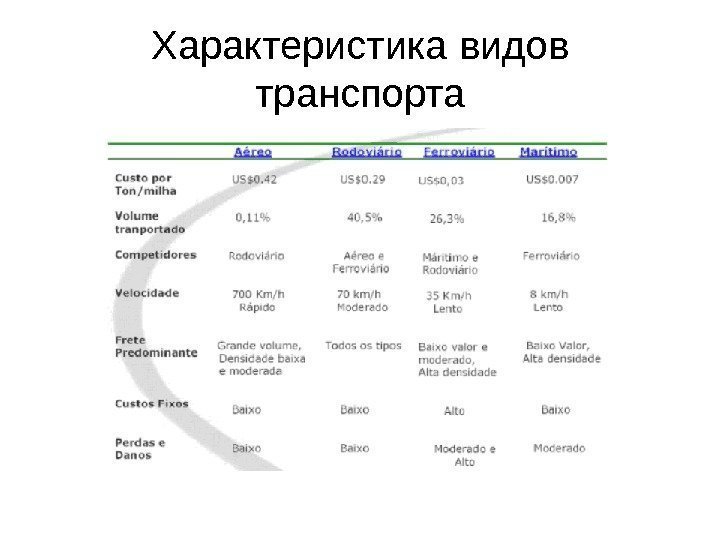 Характеристика видов транспорта

| | Aéreo | Rodoviário | Ferroviário | Marítimo |
|---|---|---|---|---|
| Custo por Ton/milha | US$0.42 | US$0.29 | US$0,03 | US$0.007 |
| Volume tranportado | 0,11% | 40,5% | 26,3% | 16,8% |
| Competidores | Rodoviário | Aéreo e Ferroviário | Máritimo e Rodoviário | Ferroviário |
| Velocidade | 700 Km/h Rápido | 70 km/h Moderado | 35 Km/h Lento | 8 km/h Lento |
| Frete Predominante | Grande volume, Densidade baixa e moderada | Todos os tipos | Baixo valor e moderado, Alta densidade | Baixo Valor, Alta densidade |
| Custos Fixos | Baixo | Baixo | Alto | Baixo |
| Perdas e Danos | Baixo | Baixo | Moderado e Alto | Moderado |